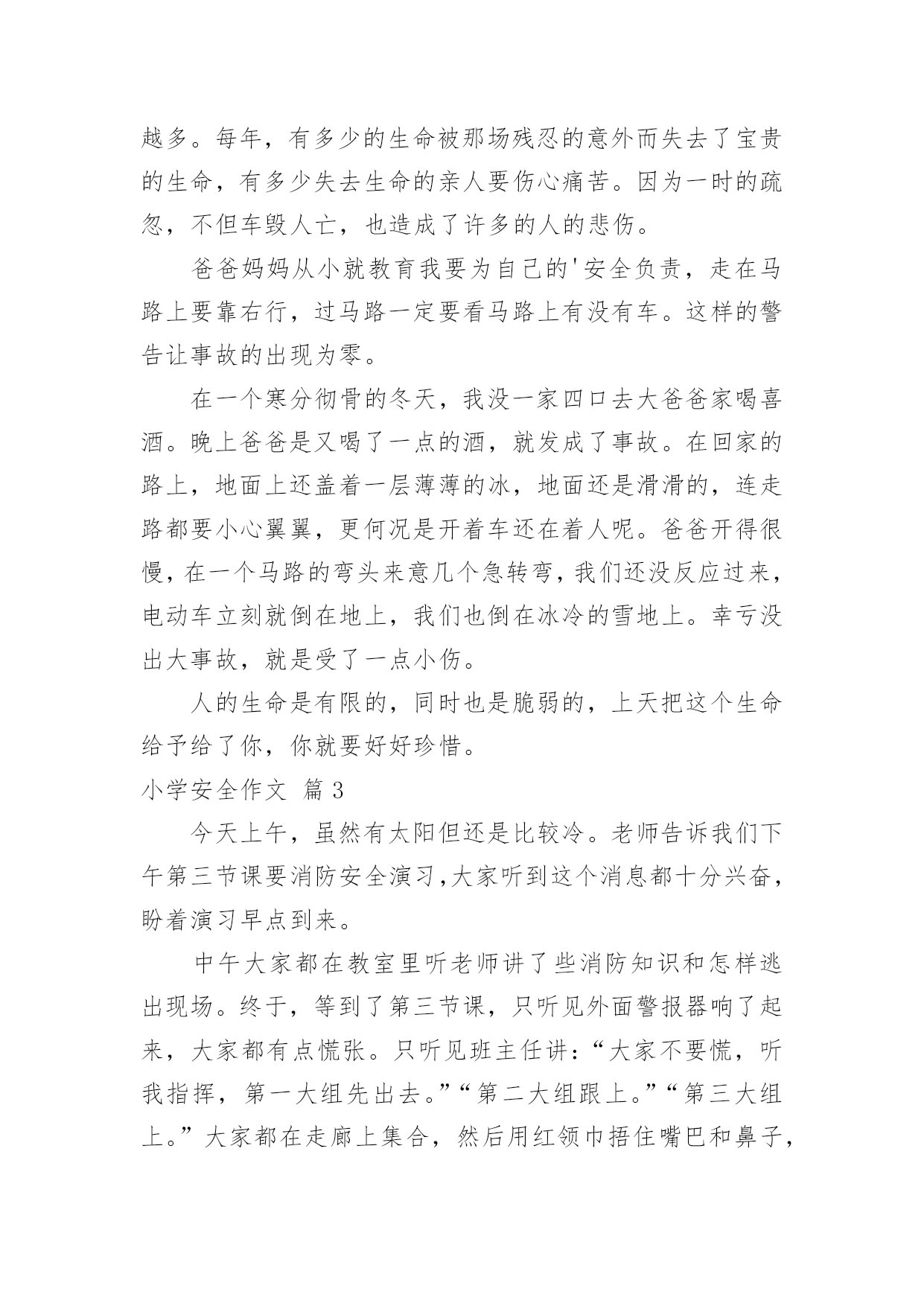 越多。每年，有多少的生命被那场残忍的意外而失去了宝贵的生命，有多少失去生命的亲人要伤心痛苦。因为一时的疏忽，不但车毁人亡，也造成了许多的人的悲伤。

爸爸妈妈从小就教育我要为自己的'安全负责，走在马路上要靠右行，过马路一定要看马路上有没有车。这样的警告让事故的出现为零。

在一个寒分彻骨的冬天，我没一家四口去大爸爸家喝喜酒。晚上爸爸是又喝了一点的酒，就发成了事故。在回家的路上，地面上还盖着一层薄薄的冰，地面还是滑滑的，连走路都要小心翼翼，更何况是开着车还在着人呢。爸爸开得很慢，在一个马路的弯头来意几个急转弯，我们还没反应过来，电动车立刻就倒在地上，我们也倒在冰冷的雪地上。幸亏没出大事故，就是受了一点小伤。

人的生命是有限的，同时也是脆弱的，上天把这个生命给予给了你，你就要好好珍惜。

小学安全作文 篇3

今天上午，虽然有太阳但还是比较冷。老师告诉我们下午第三节课要消防安全演习，大家听到这个消息都十分兴奋，盼着演习早点到来。

中午大家都在教室里听老师讲了些消防知识和怎样逃出现场。终于，等到了第三节课，只听见外面警报器响了起来，大家都有点慌张。只听见班主任讲：“大家不要慌，听我指挥，第一大组先出去。”“第二大组跟上。”“第三大组上。”大家都在走廊上集合，然后用红领巾捂住嘴巴和鼻子，